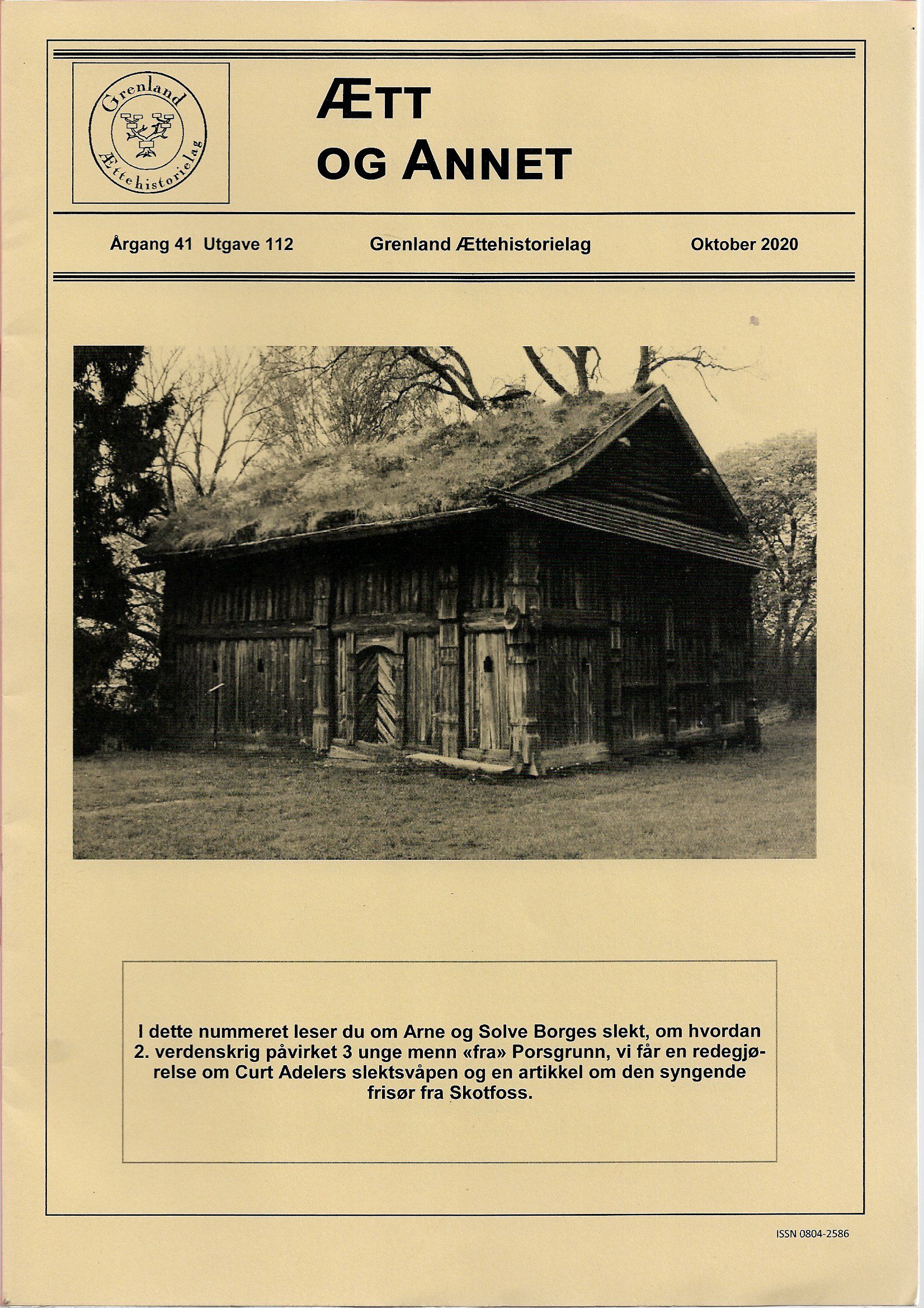 Grenland Ættehistorielag

ÆTT OG ANNET

Årgang 41 Utgave 112 Grenland Ættehistorielag Oktober 2020

I dette nummeret leser du om Arne og Solve Borges slekt, om hvordan 2. verdenskrig påvirket 3 unge menn «fra» Porsgrunn, vi får en redegjørelse om Curt Adelers slektsvåpen og en artikkel om den syngende frisør fra Skotfoss.

ISSN 0804-2586